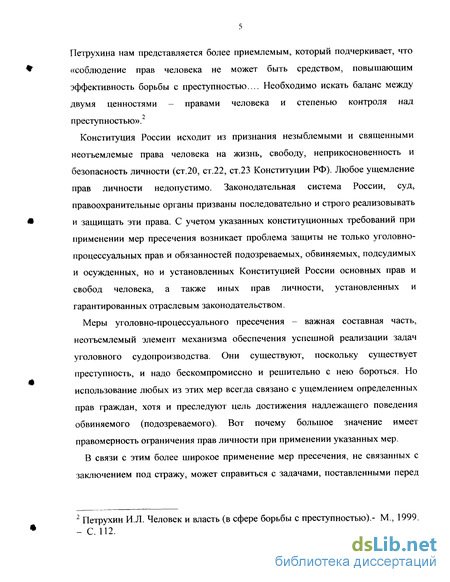 5

Петрухина нам представляется более приемлемым, который подчеркивает, что «соблюдение прав человека не может быть средством, повышающим эффективность борьбы с преступностью…. Необходимо искать баланс между двумя ценностями – правами человека и степенью контроля над преступностью».$^2$

Конституция России исходит из признания незыблемыми и священными неотъемлемые права человека на жизнь, свободу, неприкосновенность и безопасность личности (ст.20, ст.22, ст.23 Конституции РФ). Любое ущемление прав личности недопустимо. Законодательная система России, суд, правоохранительные органы призваны последовательно и строго реализовывать и защищать эти права. С учетом указанных конституционных требований при применении мер пресечения возникает проблема защиты не только уголовно-процессуальных прав и обязанностей подозреваемых, обвиняемых, подсудимых и осужденных, но и установленных Конституцией России основных прав и свобод человека, а также иных прав личности, установленных и гарантированных отраслевым законодательством.

Меры уголовно-процессуального пресечения – важная составная часть, неотъемлемый элемент механизма обеспечения успешной реализации задач уголовного судопроизводства. Они существуют, поскольку существует преступность, и надо бескомпромиссно и решительно с нею бороться. Но использование любых из этих мер всегда связано с ущемлением определенных прав граждан, хотя и преследуют цель достижения надлежащего поведения обвиняемого (подозреваемого). Вот почему большое значение имеет правомерность ограничения прав личности при применении указанных мер.

В связи с этим более широкое применение мер пресечения, не связанных с заключением под стражу, может справиться с задачами, поставленными перед

$^2$ Петрухин И.Л. Человек и власть (в сфере борьбы с преступностью).- М., 1999. – С. 112.

dsLib.net
библиотека диссертаций